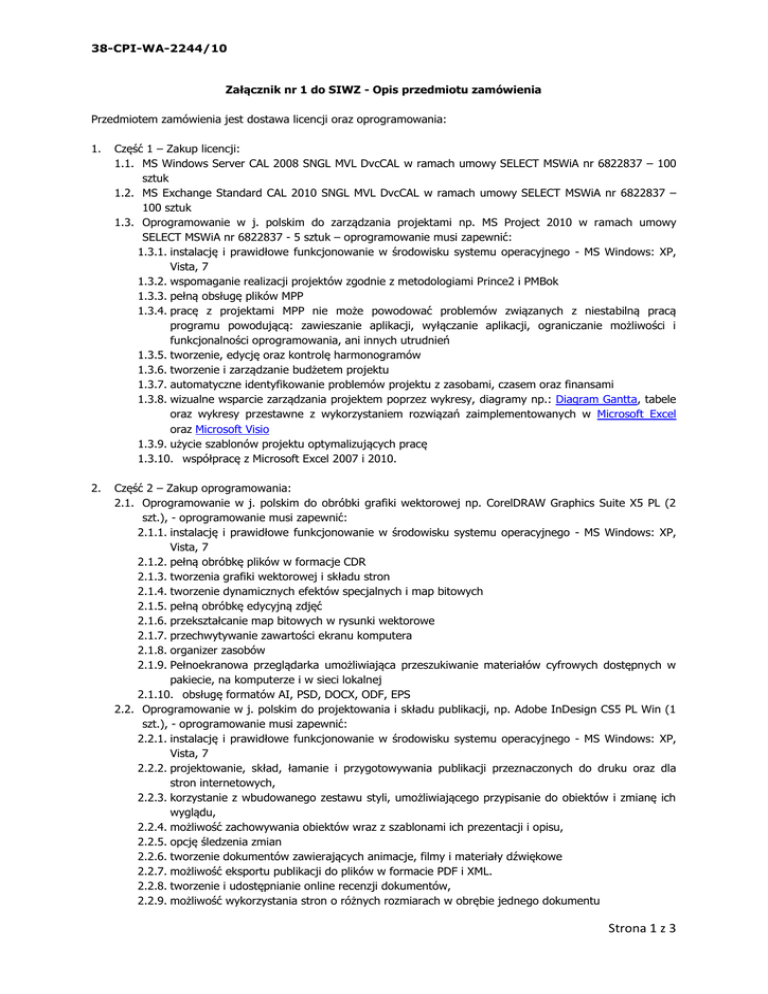 38-CPI-WA-2244/10

Załącznik nr 1 do SIWZ - Opis przedmiotu zamówienia

Przedmiotem zamówienia jest dostawa licencji oraz oprogramowania:

1. Część 1 – Zakup licencji:
1.1. MS Windows Server CAL 2008 SNGL MVL DvcCAL w ramach umowy SELECT MSWiA nr 6822837 – 100 sztuk
1.2. MS Exchange Standard CAL 2010 SNGL MVL DvcCAL w ramach umowy SELECT MSWiA nr 6822837 – 100 sztuk
1.3. Oprogramowanie w j. polskim do zarządzania projektami np. MS Project 2010 w ramach umowy SELECT MSWiA nr 6822837 - 5 sztuk – oprogramowanie musi zapewnić:
1.3.1. instalację i prawidłowe funkcjonowanie w środowisku systemu operacyjnego - MS Windows: XP, Vista, 7
1.3.2. wspomaganie realizacji projektów zgodnie z metodologiami Prince2 i PMBok
1.3.3. pełną obsługę plików MPP
1.3.4. pracę z projektami MPP nie może powodować problemów związanych z niestabilną pracą programu powodującą: zawieszanie aplikacji, wyłączanie aplikacji, ograniczanie możliwości i funkcjonalności oprogramowania, ani innych utrudnień
1.3.5. tworzenie, edycję oraz kontrolę harmonogramów
1.3.6. tworzenie i zarządzanie budżetem projektu
1.3.7. automatyczne identyfikowanie problemów projektu z zasobami, czasem oraz finansami
1.3.8. wizualne wsparcie zarządzania projektem poprzez wykresy, diagramy np.: Diagram Gantta, tabele oraz wykresy przestawne z wykorzystaniem rozwiązań zaimplementowanych w Microsoft Excel oraz Microsoft Visio
1.3.9. użycie szablonów projektu optymalizujących pracę
1.3.10. współpracę z Microsoft Excel 2007 i 2010.

2. Część 2 – Zakup oprogramowania:
2.1. Oprogramowanie w j. polskim do obróbki grafiki wektorowej np. CorelDRAW Graphics Suite X5 PL (2 szt.), - oprogramowanie musi zapewnić:
2.1.1. instalację i prawidłowe funkcjonowanie w środowisku systemu operacyjnego - MS Windows: XP, Vista, 7
2.1.2. pełną obróbkę plików w formacje CDR
2.1.3. tworzenia grafiki wektorowej i składu stron
2.1.4. tworzenie dynamicznych efektów specjalnych i map bitowych
2.1.5. pełną obróbkę edycyjną zdjęć
2.1.6. przekształcanie map bitowych w rysunki wektorowe
2.1.7. przechwytywanie zawartości ekranu komputera
2.1.8. organizer zasobów
2.1.9. Pełnoekranowa przeglądarka umożliwiająca przeszukiwanie materiałów cyfrowych dostępnych w pakiecie, na komputerze i w sieci lokalnej
2.1.10. obsługę formatów AI, PSD, DOCX, ODF, EPS
2.2. Oprogramowanie w j. polskim do projektowania i składu publikacji, np. Adobe InDesign CS5 PL Win (1 szt.), - oprogramowanie musi zapewnić:
2.2.1. instalację i prawidłowe funkcjonowanie w środowisku systemu operacyjnego - MS Windows: XP, Vista, 7
2.2.2. projektowanie, skład, łamanie i przygotowywania publikacji przeznaczonych do druku oraz dla stron internetowych,
2.2.3. korzystanie z wbudowanego zestawu styli, umożliwiającego przypisanie do obiektów i zmianę ich wyglądu,
2.2.4. możliwość zachowywania obiektów wraz z szablonami ich prezentacji i opisu,
2.2.5. opcję śledzenia zmian
2.2.6. tworzenie dokumentów zawierających animacje, filmy i materiały dźwiękowe
2.2.7. możliwość eksportu publikacji do plików w formacie PDF i XML.
2.2.8. tworzenie i udostępnianie online recenzji dokumentów,
2.2.9. możliwość wykorzystania stron o różnych rozmiarach w obrębie jednego dokumentu

Strona 1 z 3